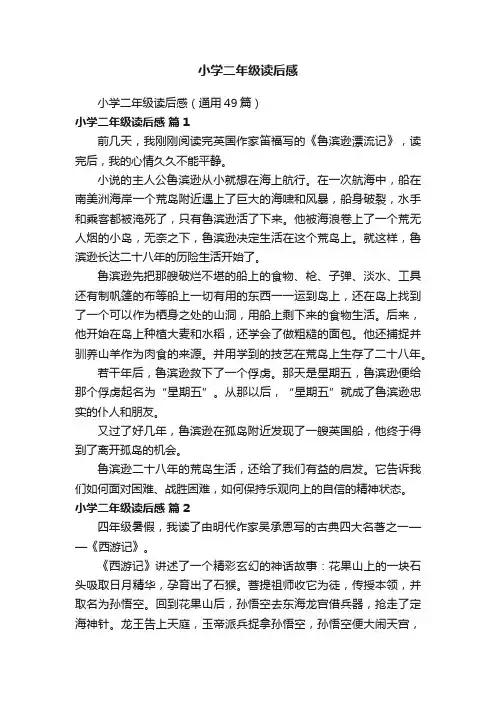 小学二年级读后感

小学二年级读后感（通用49篇）

小学二年级读后感 篇1

前几天，我刚刚阅读完英国作家笛福写的《鲁滨逊漂流记》，读完后，我的心情久久不能平静。

小说的主人公鲁滨逊从小就想在海上航行。在一次航海中，船在南美洲海岸一个荒岛附近遇上了巨大的海啸和风暴，船身破裂，水手和乘客都被淹死了，只有鲁滨逊活了下来。他被海浪卷上了一个荒无人烟的小岛，无奈之下，鲁滨逊决定生活在这个荒岛上。就这样，鲁滨逊长达二十八年的历险生活开始了。

鲁滨逊先把那艘破烂不堪的船上的食物、枪、子弹、淡水、工具还有制帆篷的布等船上一切有用的东西一一运到岛上，还在岛上找到了一个可以作为栖身之处的山洞，用船上剩下来的食物生活。后来，他开始在岛上种植大麦和水稻，还学会了做粗糙的面包。他还捕捉并驯养山羊作为肉食的来源。并用学到的技艺在荒岛上生存了二十八年。

若干年后，鲁滨逊救下了一个俘虏。那天是星期五，鲁滨逊便给那个俘虏起名为“星期五”。从那以后，“星期五”就成了鲁滨逊忠实的仆人和朋友。

又过了好几年，鲁滨逊在孤岛附近发现了一艘英国船，他终于得到了离开孤岛的机会。

鲁滨逊二十八年的荒岛生活，还给了我们有益的启发。它告诉我们如何面对困难、战胜困难，如何保持乐观向上的自信的精神状态。

小学二年级读后感 篇2

四年级暑假，我读了由明代作家吴承恩写的古典四大名著之一——《西游记》。

《西游记》讲述了一个精彩玄幻的神话故事：花果山上的一块石头吸取日月精华，孕育出了石猴。菩提祖师收它为徒，传授本领，并取名为孙悟空。回到花果山后，孙悟空去东海龙宫借兵器，抢走了定海神针。龙王告上天庭，玉帝派兵捉拿孙悟空，孙悟空便大闹天宫，